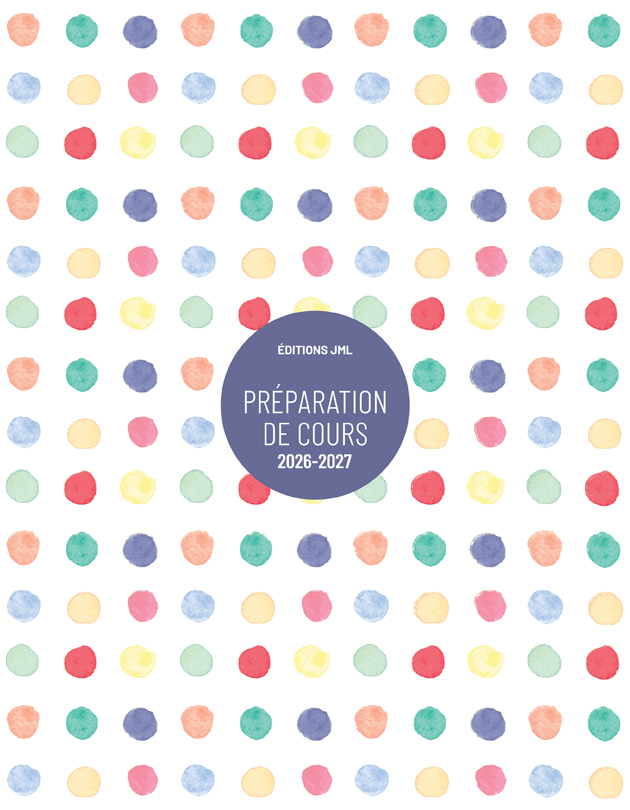 ÉDITIONS JML

PRÉPARATION DE COURS
2026-2027